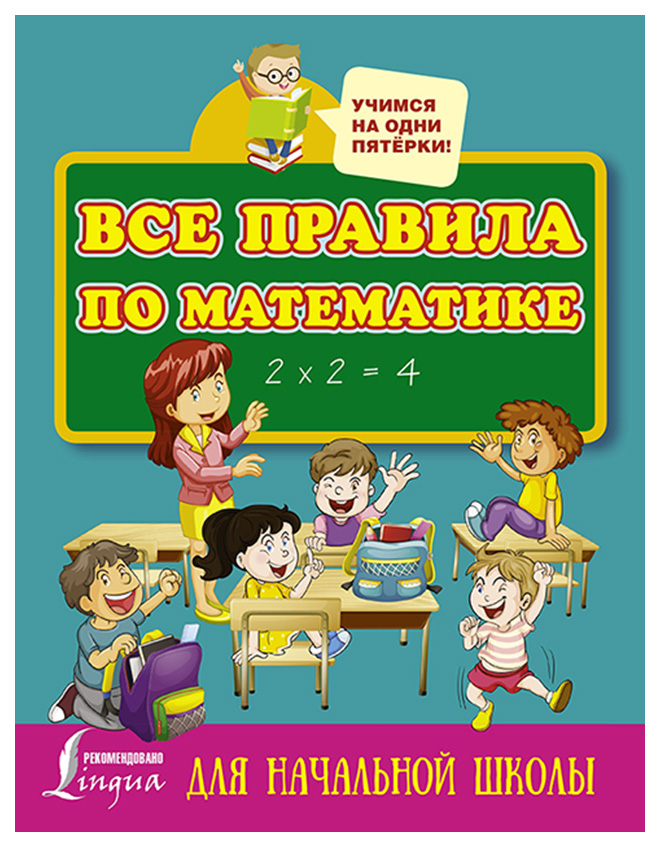 УЧИМСЯ НА ОДНИ ПЯТЁРКИ!

ВСЕ ПРАВИЛА ПО МАТЕМАТИКЕ

$2 \times 2 = 4$

РЕКОМЕНДОВАНО Lingua

ДЛЯ НАЧАЛЬНОЙ ШКОЛЫ